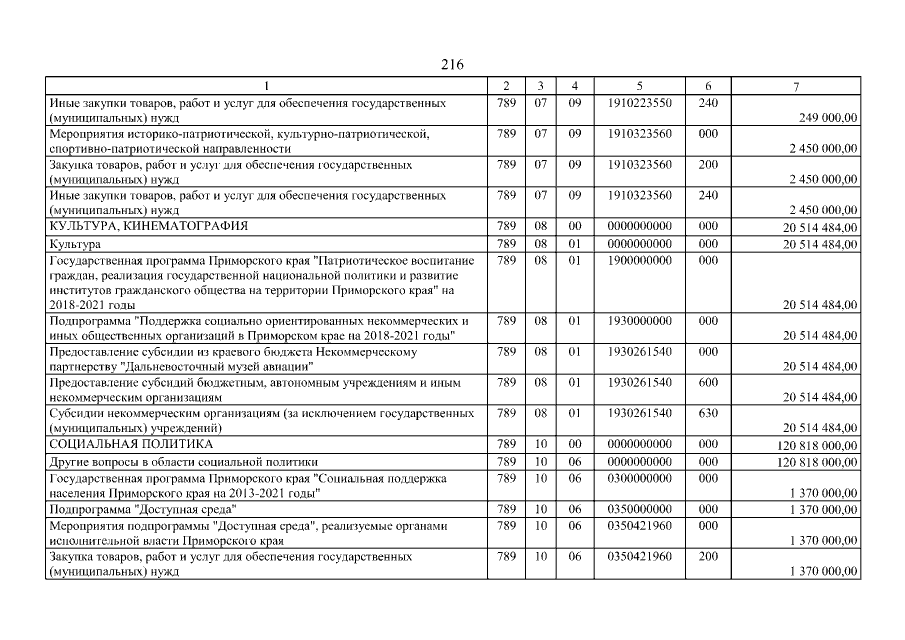 216

| 1 | 2 | 3 | 4 | 5 | 6 | 7 |
|---|---|---|---|---|---|---|
| Иные закупки товаров, работ и услуг для обеспечения государственных (муниципальных) нужд | 789 | 07 | 09 | 1910223550 | 240 | 249 000,00 |
| Мероприятия историко-патриотической, культурно-патриотической, спортивно-патриотической направленности | 789 | 07 | 09 | 1910323560 | 000 | 2 450 000,00 |
| Закупка товаров, работ и услуг для обеспечения государственных (муниципальных) нужд | 789 | 07 | 09 | 1910323560 | 200 | 2 450 000,00 |
| Иные закупки товаров, работ и услуг для обеспечения государственных (муниципальных) нужд | 789 | 07 | 09 | 1910323560 | 240 | 2 450 000,00 |
| КУЛЬТУРА, КИНЕМАТОГРАФИЯ | 789 | 08 | 00 | 0000000000 | 000 | 20 514 484,00 |
| Культура | 789 | 08 | 01 | 0000000000 | 000 | 20 514 484,00 |
| Государственная программа Приморского края "Патриотическое воспитание граждан, реализация государственной национальной политики и развитие институтов гражданского общества на территории Приморского края" на 2018-2021 годы | 789 | 08 | 01 | 1900000000 | 000 | 20 514 484,00 |
| Подпрограмма "Поддержка социально ориентированных некоммерческих и иных общественных организаций в Приморском крае на 2018-2021 годы" | 789 | 08 | 01 | 1930000000 | 000 | 20 514 484,00 |
| Предоставление субсидии из краевого бюджета Некоммерческому партнерству "Дальневосточный музей авиации" | 789 | 08 | 01 | 1930261540 | 000 | 20 514 484,00 |
| Предоставление субсидий бюджетным, автономным учреждениям и иным некоммерческим организациям | 789 | 08 | 01 | 1930261540 | 600 | 20 514 484,00 |
| Субсидии некоммерческим организациям (за исключением государственных (муниципальных) учреждений) | 789 | 08 | 01 | 1930261540 | 630 | 20 514 484,00 |
| СОЦИАЛЬНАЯ ПОЛИТИКА | 789 | 10 | 00 | 0000000000 | 000 | 120 818 000,00 |
| Другие вопросы в области социальной политики | 789 | 10 | 06 | 0000000000 | 000 | 120 818 000,00 |
| Государственная программа Приморского края "Социальная поддержка населения Приморского края на 2013-2021 годы" | 789 | 10 | 06 | 0300000000 | 000 | 1 370 000,00 |
| Подпрограмма "Доступная среда" | 789 | 10 | 06 | 0350000000 | 000 | 1 370 000,00 |
| Мероприятия подпрограммы "Доступная среда", реализуемые органами исполнительной власти Приморского края | 789 | 10 | 06 | 0350421960 | 000 | 1 370 000,00 |
| Закупка товаров, работ и услуг для обеспечения государственных (муниципальных) нужд | 789 | 10 | 06 | 0350421960 | 200 | 1 370 000,00 |